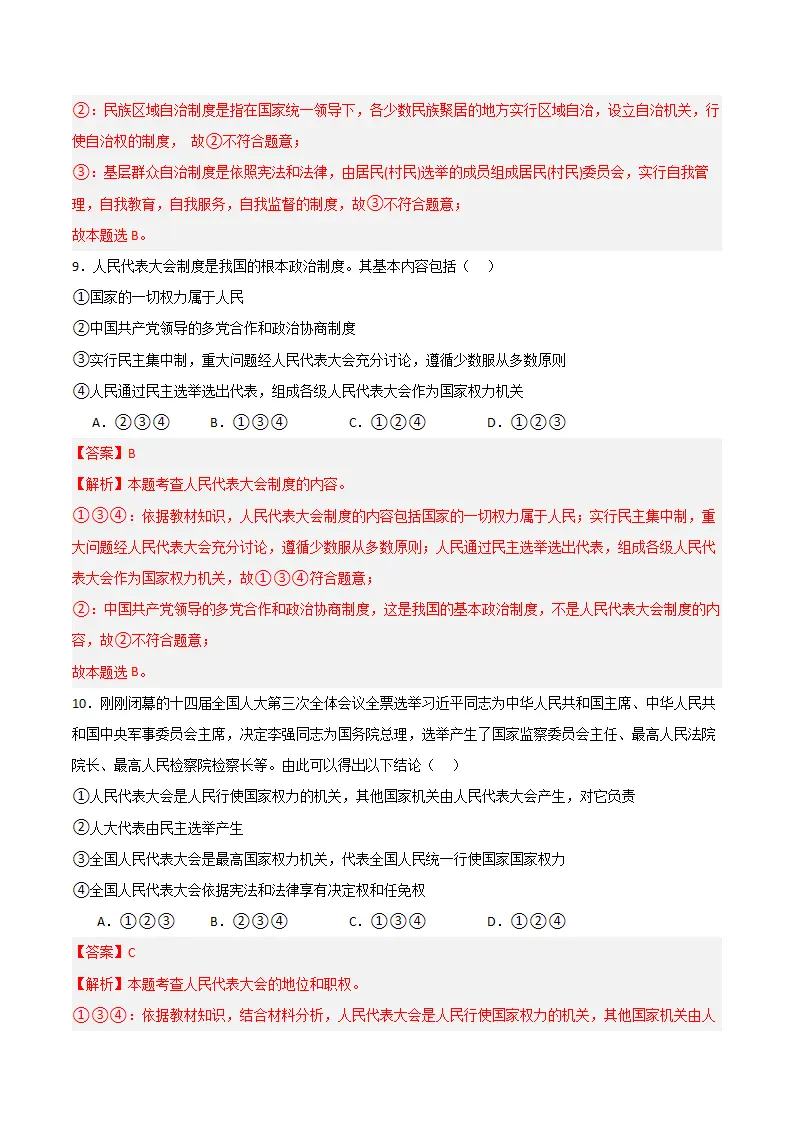 ②：民族区域自治制度是指在国家统一领导下，各少数民族聚居的地方实行区域自治，设立自治机关，行使自治权的制度，故②不符合题意；

③：基层群众自治制度是依照宪法和法律，由居民(村民)选举的成员组成居民(村民)委员会，实行自我管理，自我教育，自我服务，自我监督的制度，故③不符合题意；

故本题选B。

9.人民代表大会制度是我国的根本政治制度。其基本内容包括（ ）

①国家的一切权力属于人民

②中国共产党领导的多党合作和政治协商制度

③实行民主集中制，重大问题经人民代表大会充分讨论，遵循少数服从多数原则

④人民通过民主选举选出代表，组成各级人民代表大会作为国家权力机关

A.②③④ B.①③④ C.①②④ D.①②③

【答案】B

【解析】本题考查人民代表大会制度的内容。

①③④：依据教材知识，人民代表大会制度的内容包括国家的一切权力属于人民；实行民主集中制，重大问题经人民代表大会充分讨论，遵循少数服从多数原则；人民通过民主选举选出代表，组成各级人民代表大会作为国家权力机关，故①③④符合题意；

②：中国共产党领导的多党合作和政治协商制度，这是我国的基本政治制度，不是人民代表大会制度的内容，故②不符合题意；

故本题选B。

10.刚刚闭幕的十四届全国人大第三次全体会议全票选举习近平同志为中华人民共和国主席、中华人民共和国中央军事委员会主席，决定李强同志为国务院总理，选举产生了国家监察委员会主任、最高人民法院院长、最高人民检察院检察长等。由此可以得出以下结论（ ）

①人民代表大会是人民行使国家权力的机关，其他国家机关由人民代表大会产生，对它负责

②人大代表由民主选举产生

③全国人民代表大会是最高国家权力机关，代表全国人民统一行使国家国家权力

④全国人民代表大会依据宪法和法律享有决定权和任免权

A.①②③ B.②③④ C.①③④ D.①②④

【答案】C

【解析】本题考查人民代表大会的地位和职权。

①③④：依据教材知识，结合材料分析，人民代表大会是人民行使国家权力的机关，其他国家机关由人